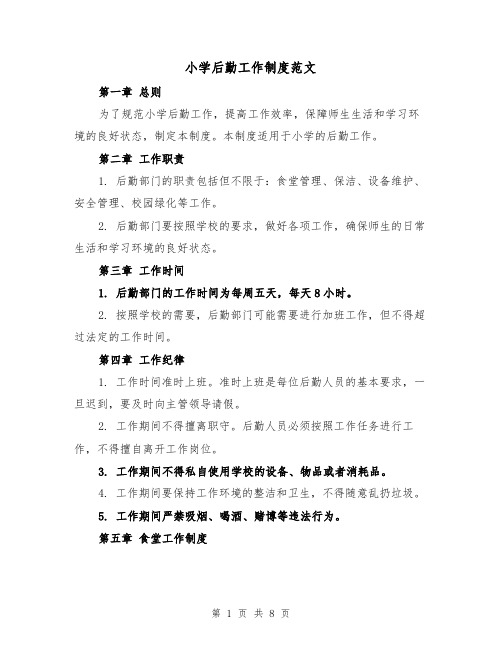 小学后勤工作制度范文

第一章 总则

为了规范小学后勤工作，提高工作效率，保障师生生活和学习环境的良好状态，制定本制度。本制度适用于小学的后勤工作。

第二章 工作职责

1. 后勤部门的职责包括但不限于：食堂管理、保洁、设备维护、安全管理、校园绿化等工作。

2. 后勤部门要按照学校的要求，做好各项工作，确保师生的日常生活和学习环境的良好状态。

第三章 工作时间

1. 后勤部门的工作时间为每周五天，每天8小时。

2. 按照学校的需要，后勤部门可能需要进行加班工作，但不得超过法定的工作时间。

第四章 工作纪律

1. 工作时间准时上班。准时上班是每位后勤人员的基本要求，一旦迟到，要及时向主管领导请假。

2. 工作期间不得擅离职守。后勤人员必须按照工作任务进行工作，不得擅自离开工作岗位。

3. 工作期间不得私自使用学校的设备、物品或者消耗品。

4. 工作期间要保持工作环境的整洁和卫生，不得随意乱扔垃圾。

5. 工作期间严禁吸烟、喝酒、赌博等违法行为。

第五章 食堂工作制度

第 1 页 共 8 页